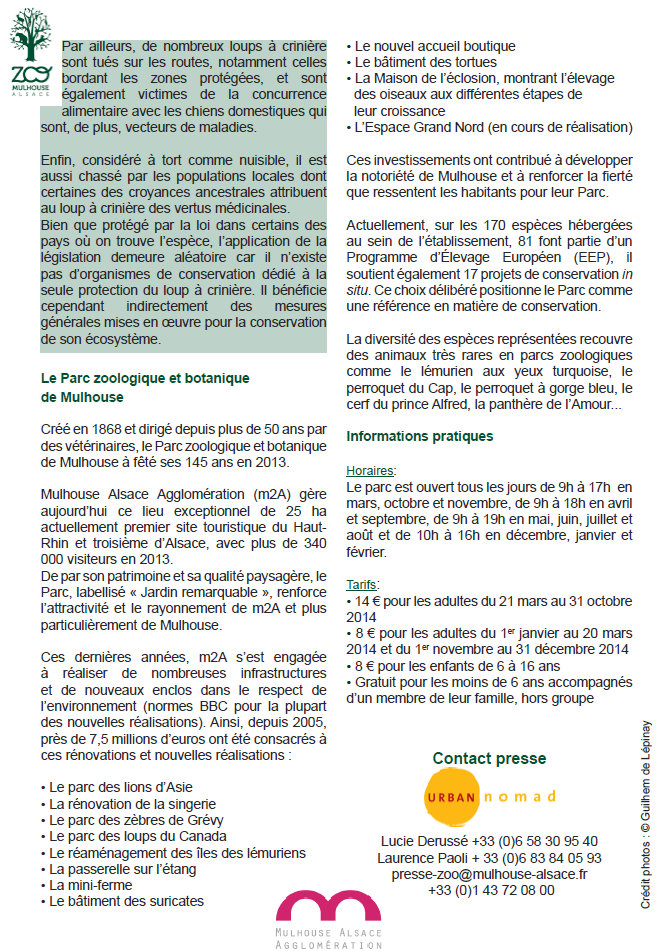 ZOO MULHOUSE ALSACE

Par ailleurs, de nombreux loups à crinière sont tués sur les routes, notamment celles bordant les zones protégées, et sont également victimes de la concurrence alimentaire avec les chiens domestiques qui sont, de plus, vecteurs de maladies.

Enfin, considéré à tort comme nuisible, il est aussi chassé par les populations locales dont certaines des croyances ancestrales attribuent au loup à crinière des vertus médicinales.
Bien que protégé par la loi dans certains des pays où on trouve l'espèce, l'application de la législation demeure aléatoire car il n'existe pas d'organismes de conservation dédié à la seule protection du loup à crinière. Il bénéficie cependant indirectement des mesures générales mises en œuvre pour la conservation de son écosystème.

Le Parc zoologique et botanique de Mulhouse

Créé en 1868 et dirigé depuis plus de 50 ans par des vétérinaires, le Parc zoologique et botanique de Mulhouse à fêté ses 145 ans en 2013.

Mulhouse Alsace Agglomération (m2A) gère aujourd'hui ce lieu exceptionnel de 25 ha actuellement premier site touristique du Haut-Rhin et troisième d'Alsace, avec plus de 340 000 visiteurs en 2013.
De par son patrimoine et sa qualité paysagère, le Parc, labellisé « Jardin remarquable », renforce l'attractivité et le rayonnement de m2A et plus particulièrement de Mulhouse.

Ces dernières années, m2A s'est engagée à réaliser de nombreuses infrastructures et de nouveaux enclos dans le respect de l'environnement (normes BBC pour la plupart des nouvelles réalisations). Ainsi, depuis 2005, près de 7,5 millions d'euros ont été consacrés à ces rénovations et nouvelles réalisations :

• Le parc des lions d'Asie
• La rénovation de la singerie
• Le parc des zèbres de Grévy
• Le parc des loups du Canada
• Le réaménagement des îles des lémuriens
• La passerelle sur l'étang
• La mini-ferme
• Le bâtiment des suricates
• Le nouvel accueil boutique
• Le bâtiment des tortues
• La Maison de l'éclosion, montrant l'élevage des oiseaux aux différentes étapes de leur croissance
• L'Espace Grand Nord (en cours de réalisation)

Ces investissements ont contribué à développer la notoriété de Mulhouse et à renforcer la fierté que ressentent les habitants pour leur Parc.

Actuellement, sur les 170 espèces hébergées au sein de l'établissement, 81 font partie d'un Programme d'Élevage Européen (EEP), il soutient également 17 projets de conservation in situ. Ce choix délibéré positionne le Parc comme une référence en matière de conservation.

La diversité des espèces représentées recouvre des animaux très rares en parcs zoologiques comme le lémurien aux yeux turquoise, le perroquet du Cap, le perroquet à gorge bleu, le cerf du prince Alfred, la panthère de l'Amour...

Informations pratiques

Horaires:
Le parc est ouvert tous les jours de 9h à 17h en mars, octobre et novembre, de 9h à 18h en avril et septembre, de 9h à 19h en mai, juin, juillet et août et de 10h à 16h en décembre, janvier et février.

Tarifs:
• 14 € pour les adultes du 21 mars au 31 octobre 2014
• 8 € pour les adultes du 1$^{er}$ janvier au 20 mars 2014 et du 1$^{er}$ novembre au 31 décembre 2014
• 8 € pour les enfants de 6 à 16 ans
• Gratuit pour les moins de 6 ans accompagnés d'un membre de leur famille, hors groupe

Contact presse

URBAN nomad

Lucie Derussé +33 (0)6 58 30 95 40
Laurence Paoli + 33 (0)6 83 84 05 93
presse-zoo@mulhouse-alsace.fr
+33 (0)1 43 72 08 00

Crédit photos : © Guilhem de Lépinay

MULHOUSE ALSACE AGGLOMÉRATION